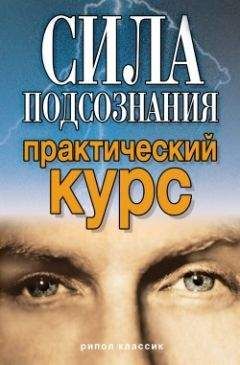 СИЛА ПОДСОЗНАНИЯ
практический КУРС
рипол классик